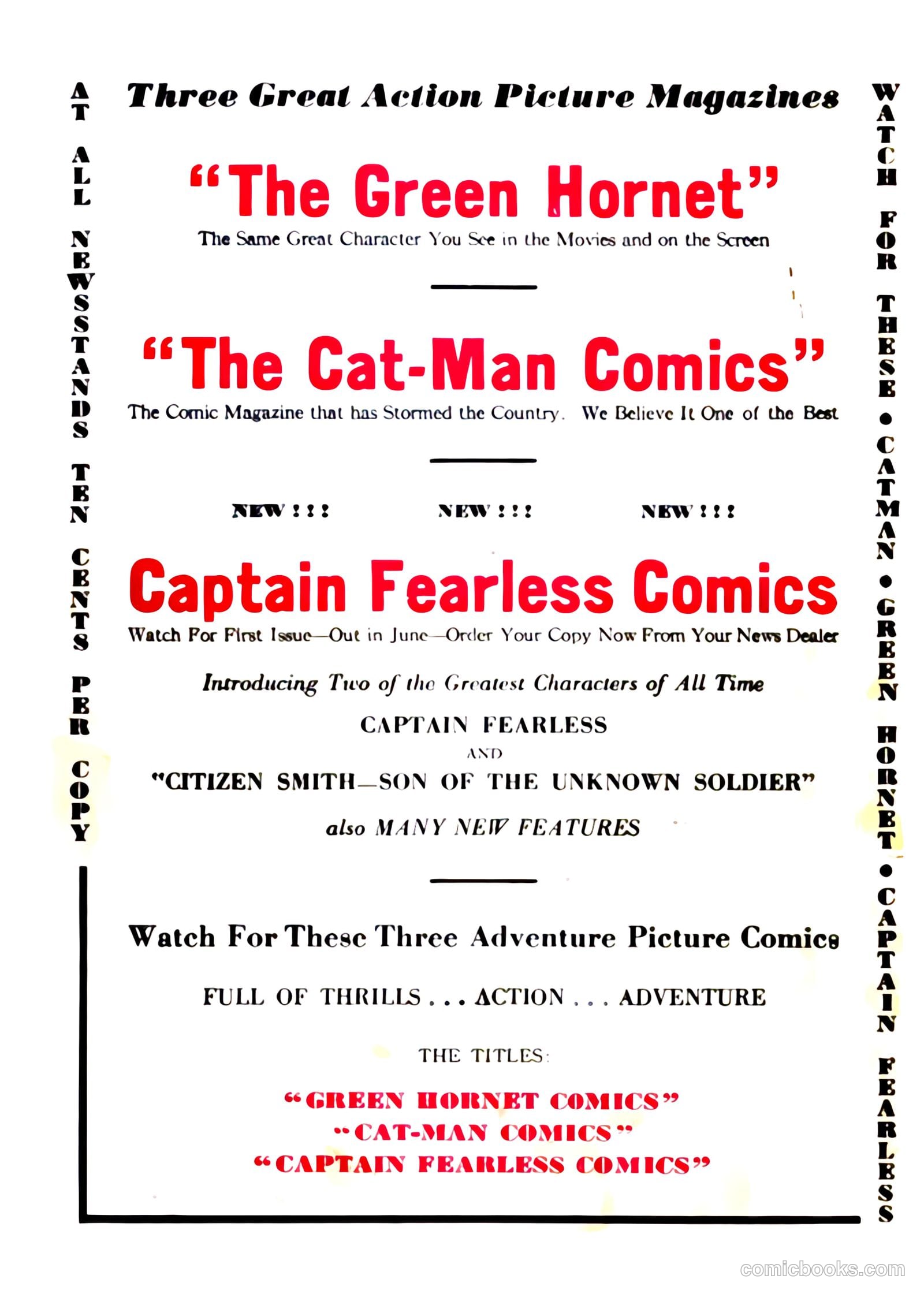 AT ALL NEWSSTANDS TEN CENTS PER COPY

Three Great Action Picture Magazines

"The Green Hornet"

The Same Great Character You See in the Movies and on the Screen

"The Cat-Man Comics"

The Comic Magazine that has Stormed the Country. We Believe It One of the Best

NEW!!! NEW!!! NEW!!!

Captain Fearless Comics

Watch For First Issue—Out in June—Order Your Copy Now From Your News Dealer

Introducing Two of the Greatest Characters of All Time

CAPTAIN FEARLESS

AND

"CITIZEN SMITH—SON OF THE UNKNOWN SOLDIER"

also MANY NEW FEATURES

Watch For These Three Adventure Picture Comics

FULL OF THRILLS . . . ACTION . . . ADVENTURE

THE TITLES:

"GREEN HORNET COMICS"
"CAT-MAN COMICS"
"CAPTAIN FEARLESS COMICS"

WATCH FOR THESE • CATMAN • GREEN HORNET • CAPTAIN FEARLESS

comicbooks.com